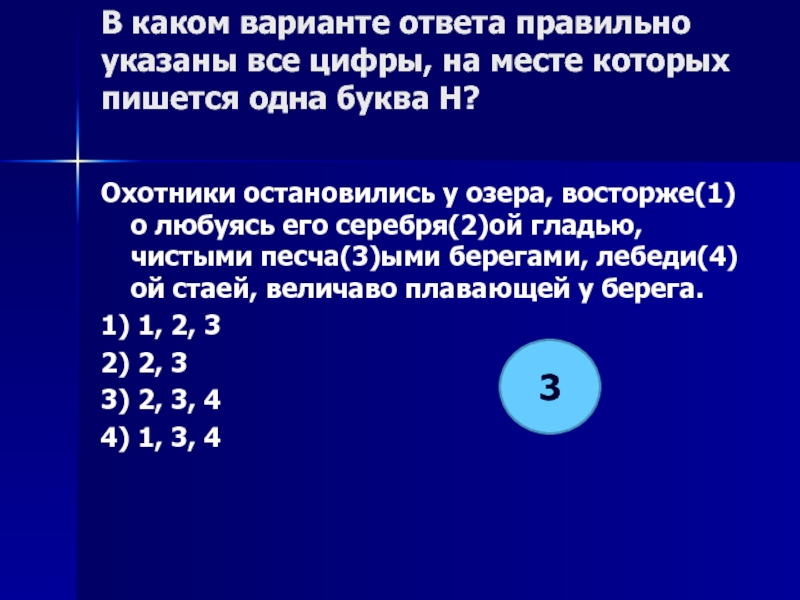 В каком варианте ответа правильно указаны все цифры, на месте которых пишется одна буква Н?

Охотники остановились у озера, восторже(1)о любуясь его серебря(2)ой гладью, чистыми песча(3)ыми берегами, лебеди(4)ой стаей, величаво плавающей у берега.

1) 1, 2, 3

2) 2, 3

3) 2, 3, 4

4) 1, 3, 4

3